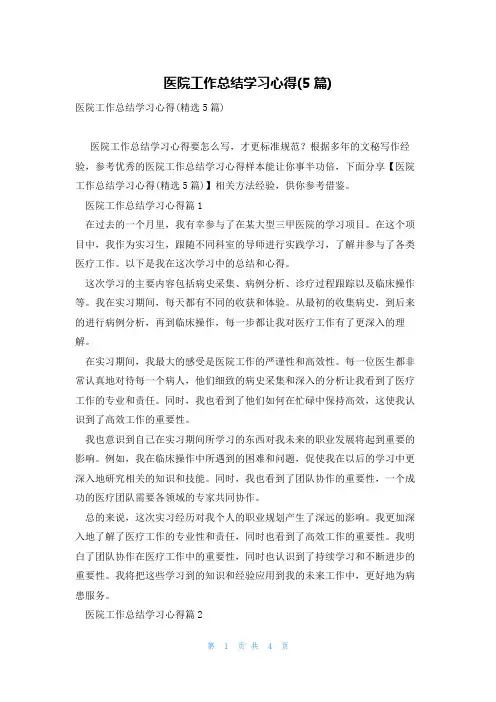 医院工作总结学习心得(5篇)

医院工作总结学习心得(精选5篇)

医院工作总结学习心得要怎么写，才更标准规范？根据多年的文秘写作经验，参考优秀的医院工作总结学习心得样本能让你事半功倍，下面分享【医院工作总结学习心得(精选5篇)】相关方法经验，供你参考借鉴。

医院工作总结学习心得篇1

在过去的一个月里，我有幸参与了在某大型三甲医院的学习项目。在这个项目中，我作为实习生，跟随不同科室的导师进行实践学习，了解并参与了各类医疗工作。以下是我在这次学习中的总结和心得。

这次学习的主要内容包括病史采集、病例分析、诊疗过程跟踪以及临床操作等。我在实习期间，每天都有不同的收获和体验。从最初的收集病史，到后来的进行病例分析，再到临床操作，每一步都让我对医疗工作有了更深入的理解。

在实习期间，我最大的感受是医院工作的严谨性和高效性。每一位医生都非常认真地对待每一个病人，他们细致的病史采集和深入的分析让我看到了医疗工作的专业和责任。同时，我也看到了他们如何在忙碌中保持高效，这使我认识到了高效工作的重要性。

我也意识到自己在实习期间所学习的东西对我未来的职业发展将起到重要的影响。例如，我在临床操作中所遇到的困难和问题，促使我在以后的学习中更深入地研究相关的知识和技能。同时，我也看到了团队协作的重要性，一个成功的医疗团队需要各领域的专家共同协作。

总的来说，这次实习经历对我个人的职业规划产生了深远的影响。我更加深入地了解了医疗工作的专业性和责任，同时也看到了高效工作的重要性。我明白了团队协作在医疗工作中的重要性，同时也认识到了持续学习和不断进步的重要性。我将把这些学习到的知识和经验应用到我的未来工作中，更好地为病患服务。

医院工作总结学习心得篇2

第 1 页 共 4 页